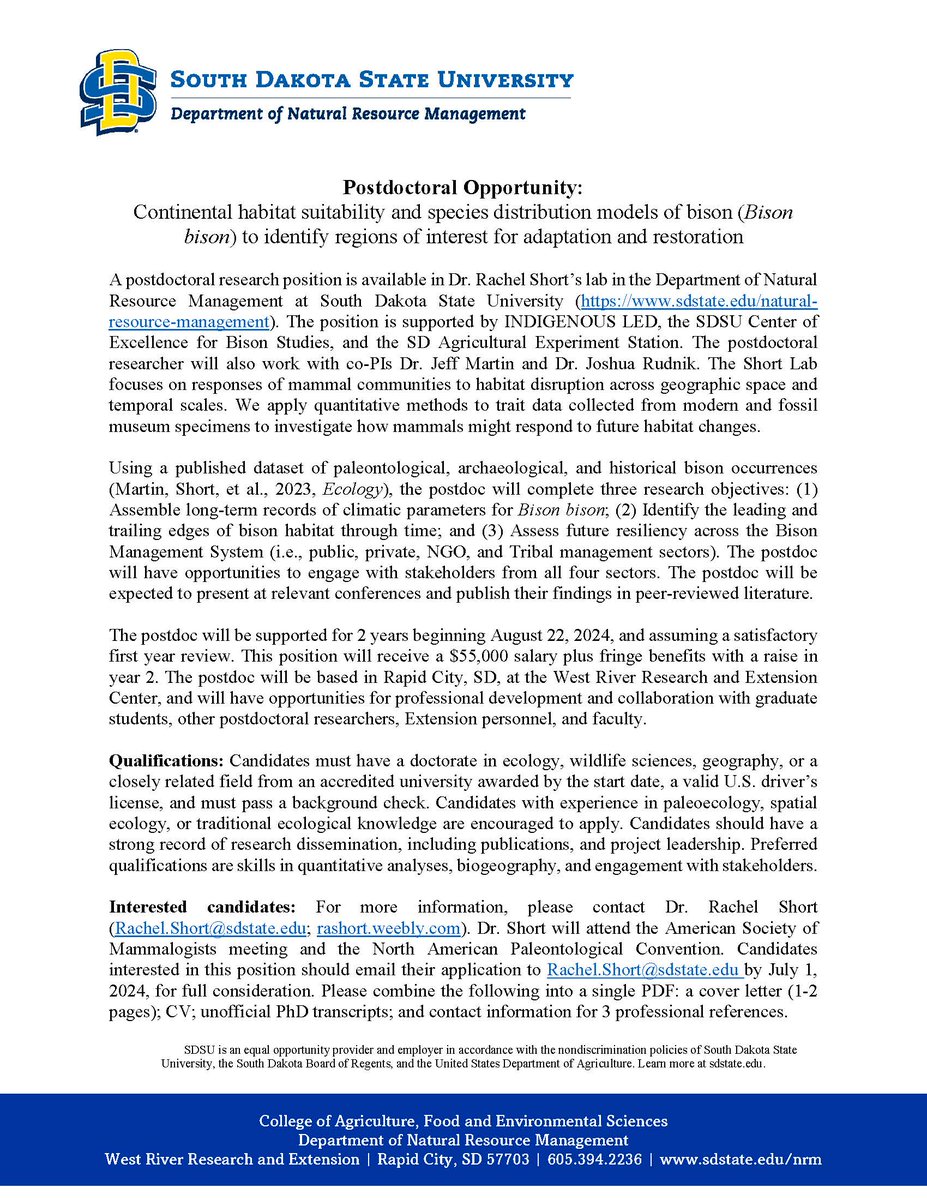 SOUTH DAKOTA STATE UNIVERSITY
Department of Natural Resource Management

Postdoctoral Opportunity:
Continental habitat suitability and species distribution models of bison (Bison bison) to identify regions of interest for adaptation and restoration

A postdoctoral research position is available in Dr. Rachel Short's lab in the Department of Natural Resource Management at South Dakota State University (https://www.sdstate.edu/natural-resource-management). The position is supported by INDIGENOUS LED, the SDSU Center of Excellence for Bison Studies, and the SD Agricultural Experiment Station. The postdoctoral researcher will also work with co-PIs Dr. Jeff Martin and Dr. Joshua Rudnik. The Short Lab focuses on responses of mammal communities to habitat disruption across geographic space and temporal scales. We apply quantitative methods to trait data collected from modern and fossil museum specimens to investigate how mammals might respond to future habitat changes.

Using a published dataset of paleontological, archaeological, and historical bison occurrences (Martin, Short, et al., 2023, Ecology), the postdoc will complete three research objectives: (1) Assemble long-term records of climatic parameters for Bison bison; (2) Identify the leading and trailing edges of bison habitat through time; and (3) Assess future resiliency across the Bison Management System (i.e., public, private, NGO, and Tribal management sectors). The postdoc will have opportunities to engage with stakeholders from all four sectors. The postdoc will be expected to present at relevant conferences and publish their findings in peer-reviewed literature.

The postdoc will be supported for 2 years beginning August 22, 2024, and assuming a satisfactory first year review. This position will receive a $55,000 salary plus fringe benefits with a raise in year 2. The postdoc will be based in Rapid City, SD, at the West River Research and Extension Center, and will have opportunities for professional development and collaboration with graduate students, other postdoctoral researchers, Extension personnel, and faculty.

Qualifications: Candidates must have a doctorate in ecology, wildlife sciences, geography, or a closely related field from an accredited university awarded by the start date, a valid U.S. driver's license, and must pass a background check. Candidates with experience in paleoecology, spatial ecology, or traditional ecological knowledge are encouraged to apply. Candidates should have a strong record of research dissemination, including publications, and project leadership. Preferred qualifications are skills in quantitative analyses, biogeography, and engagement with stakeholders.

Interested candidates: For more information, please contact Dr. Rachel Short (Rachel.Short@sdstate.edu; rashort.weebly.com). Dr. Short will attend the American Society of Mammalogists meeting and the North American Paleontological Convention. Candidates interested in this position should email their application to Rachel.Short@sdstate.edu by July 1, 2024, for full consideration. Please combine the following into a single PDF: a cover letter (1-2 pages); CV; unofficial PhD transcripts; and contact information for 3 professional references.

SDSU is an equal opportunity provider and employer in accordance with the nondiscrimination policies of South Dakota State University, the South Dakota Board of Regents, and the United States Department of Agriculture. Learn more at sdstate.edu.

College of Agriculture, Food and Environmental Sciences
Department of Natural Resource Management
West River Research and Extension | Rapid City, SD 57703 | 605.394.2236 | www.sdstate.edu/nrm